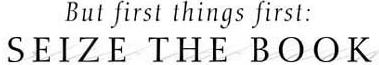 But first things first:
SEIZE THE BOOK